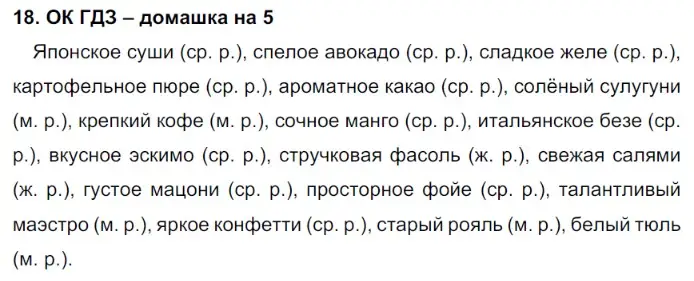 18. ОК ГДЗ – домашка на 5

Японское суши (ср. р.), спелое авокадо (ср. р.), сладкое желе (ср. р.), картофельное пюре (ср. р.), ароматное какао (ср. р.), солёный сулугуни (м. р.), крепкий кофе (м. р.), сочное манго (ср. р.), итальянское безе (ср. р.), вкусное эскимо (ср. р.), стручковая фасоль (ж. р.), свежая салями (ж. р.), густое мацони (ср. р.), просторное фойе (ср. р.), талантливый маэстро (м. р.), яркое конфетти (ср. р.), старый рояль (м. р.), белый тюль (м. р.).